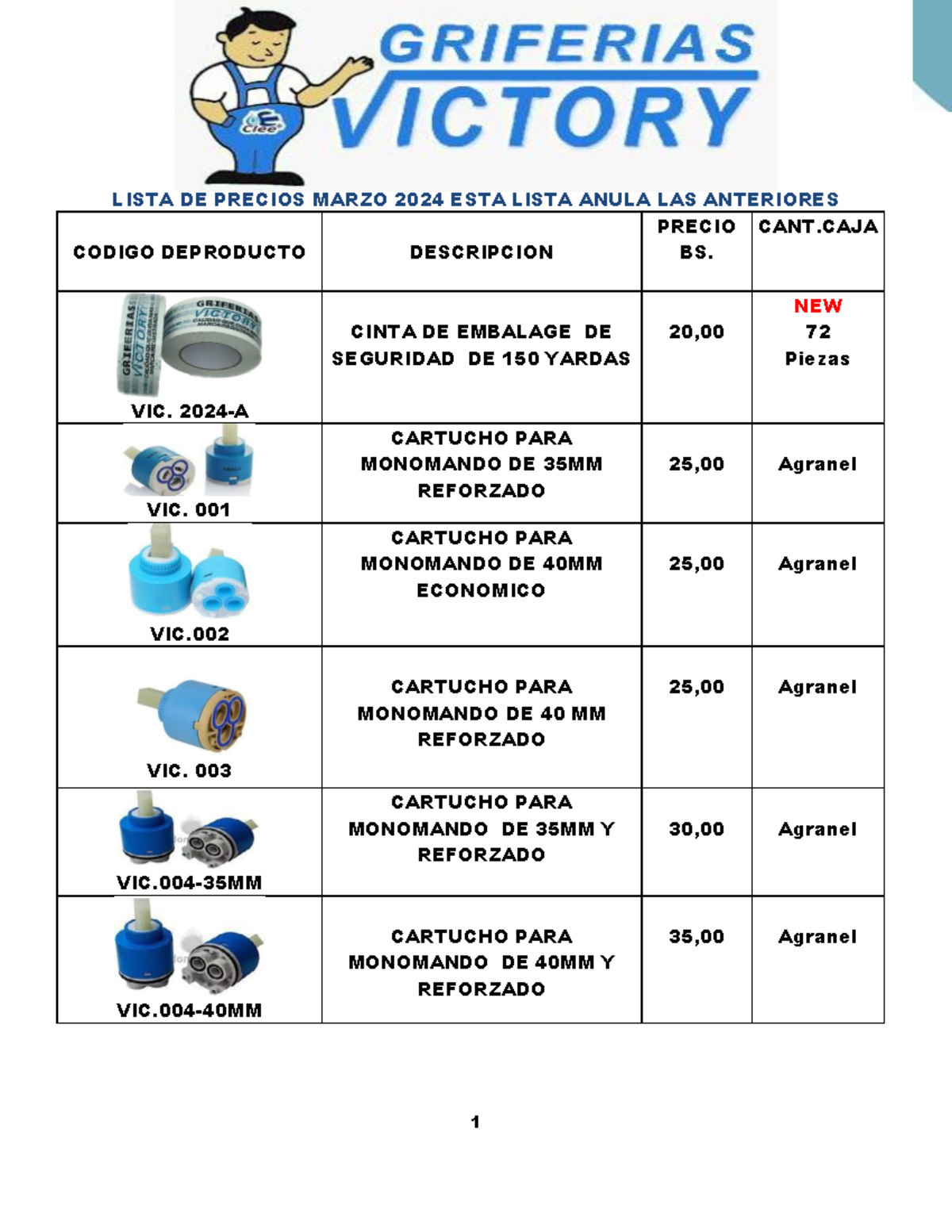 GRIFERIAS VICTORY

Clee

LISTA DE PRECIOS MARZO 2024 ESTA LISTA ANULA LAS ANTERIORES

| CODIGO DEPRODUCTO | DESCRIPCION | PRECIO BS. | CANT.CAJA |
|---|---|---|---|
| GRIFERIAS VICTORY VIC. 2024-A | CINTA DE EMBALAGE DE SEGURIDAD DE 150 YARDAS | 20,00 | NEW 72 Piezas |
| VIC. 001 | CARTUCHO PARA MONOMANDO DE 35MM REFORZADO | 25,00 | Agranel |
| VIC.002 | CARTUCHO PARA MONOMANDO DE 40MM ECONOMICO | 25,00 | Agranel |
| VIC. 003 | CARTUCHO PARA MONOMANDO DE 40 MM REFORZADO | 25,00 | Agranel |
| VIC.004-35MM | CARTUCHO PARA MONOMANDO DE 35MM Y REFORZADO | 30,00 | Agranel |
| VIC.004-40MM | CARTUCHO PARA MONOMANDO DE 40MM Y REFORZADO | 35,00 | Agranel |

1